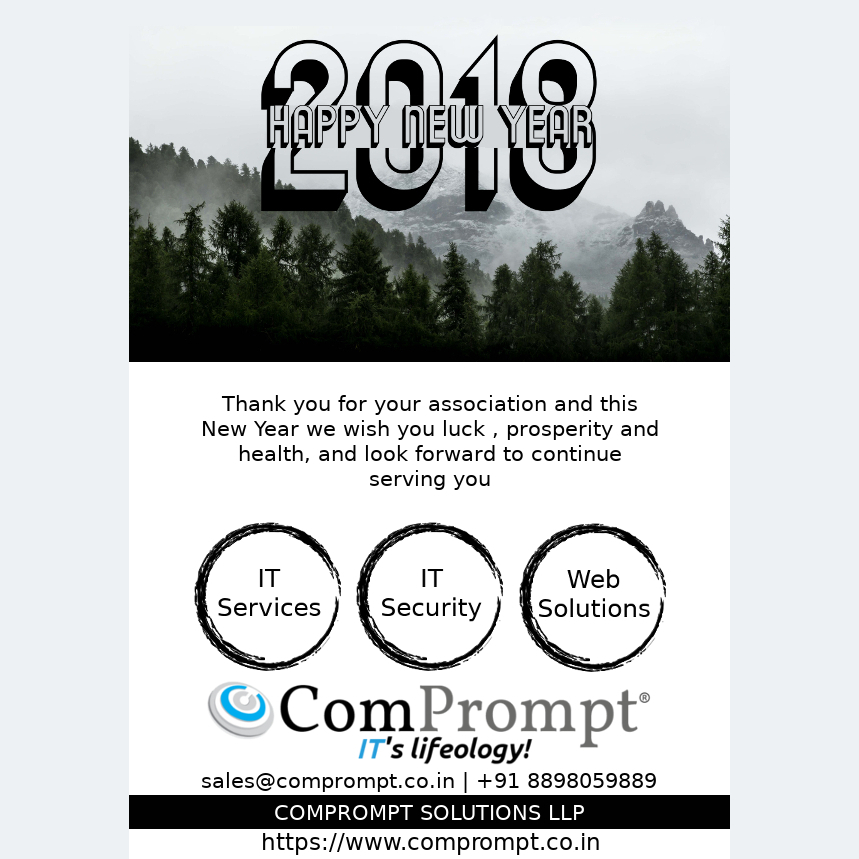 2018
HAPPY NEW YEAR

Thank you for your association and this New Year we wish you luck , prosperity and health, and look forward to continue serving you

IT
Services

IT
Security

Web
Solutions

ComPrompt®
IT's lifeology!

sales@comprompt.co.in | +91 8898059889

COMPROMPT SOLUTIONS LLP

https://www.comprompt.co.in